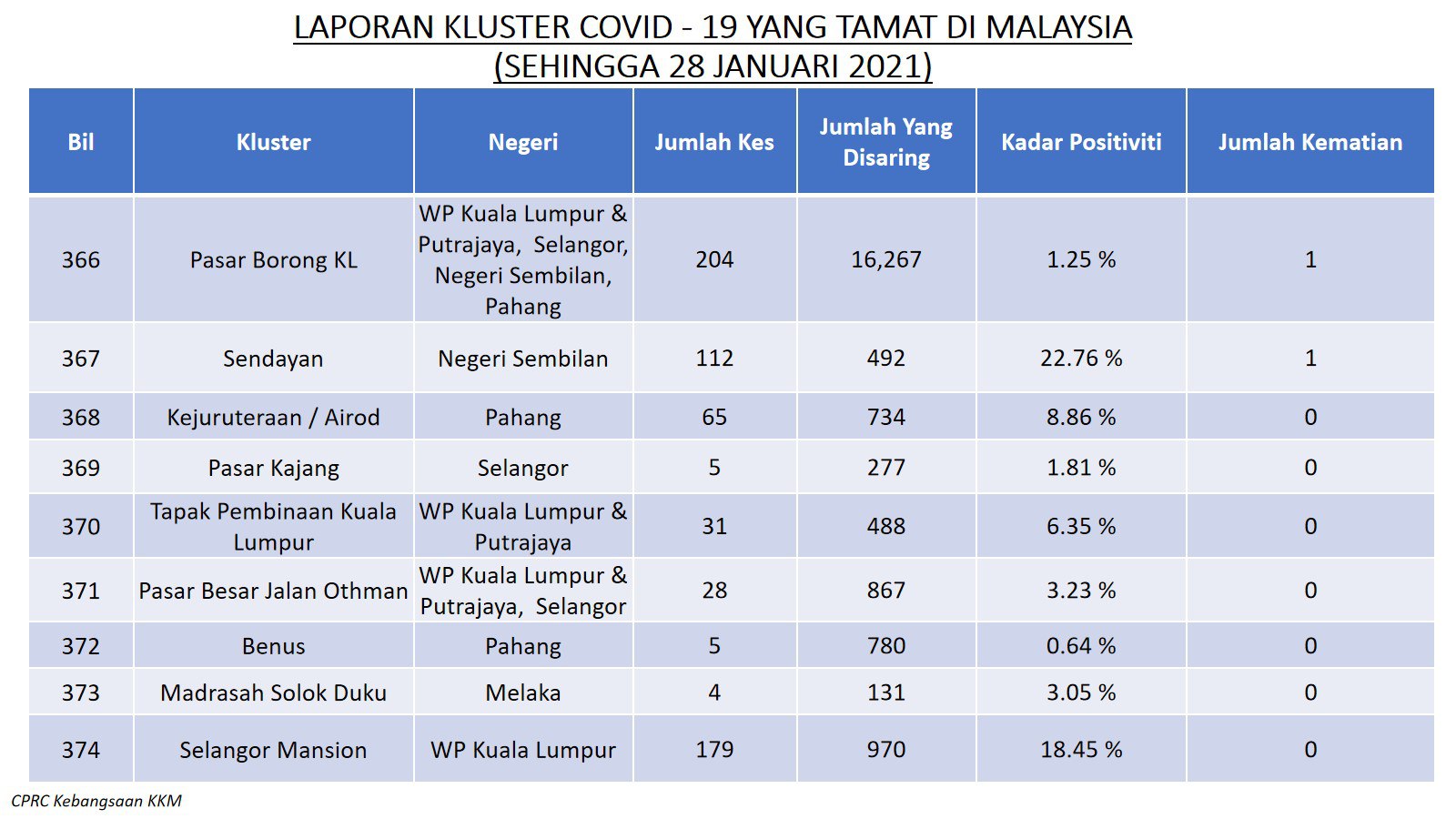 LAPORAN KLUSTER COVID - 19 YANG TAMAT DI MALAYSIA
(SEHINGGA 28 JANUARI 2021)

| Bil | Kluster | Negeri | Jumlah Kes | Jumlah Yang Disaring | Kadar Positiviti | Jumlah Kematian |
|---|---|---|---|---|---|---|
| 366 | Pasar Borong KL | WP Kuala Lumpur & Putrajaya, Selangor, Negeri Sembilan, Pahang | 204 | 16,267 | 1.25 % | 1 |
| 367 | Sendayan | Negeri Sembilan | 112 | 492 | 22.76 % | 1 |
| 368 | Kejuruteraan / Airod | Pahang | 65 | 734 | 8.86 % | 0 |
| 369 | Pasar Kajang | Selangor | 5 | 277 | 1.81 % | 0 |
| 370 | Tapak Pembinaan Kuala Lumpur | WP Kuala Lumpur & Putrajaya | 31 | 488 | 6.35 % | 0 |
| 371 | Pasar Besar Jalan Othman | WP Kuala Lumpur & Putrajaya, Selangor | 28 | 867 | 3.23 % | 0 |
| 372 | Benus | Pahang | 5 | 780 | 0.64 % | 0 |
| 373 | Madrasah Solok Duku | Melaka | 4 | 131 | 3.05 % | 0 |
| 374 | Selangor Mansion | WP Kuala Lumpur | 179 | 970 | 18.45 % | 0 |

CPRC Kebangsaan KKM